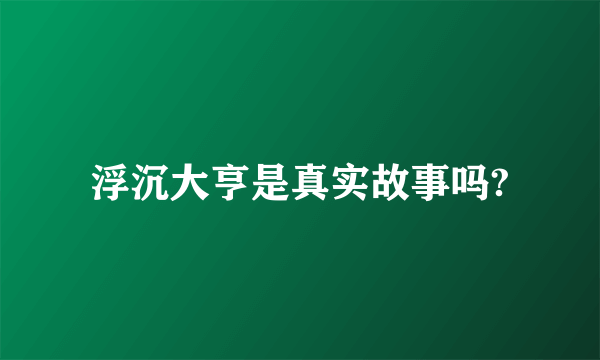 浮沉大亨是真实故事吗?